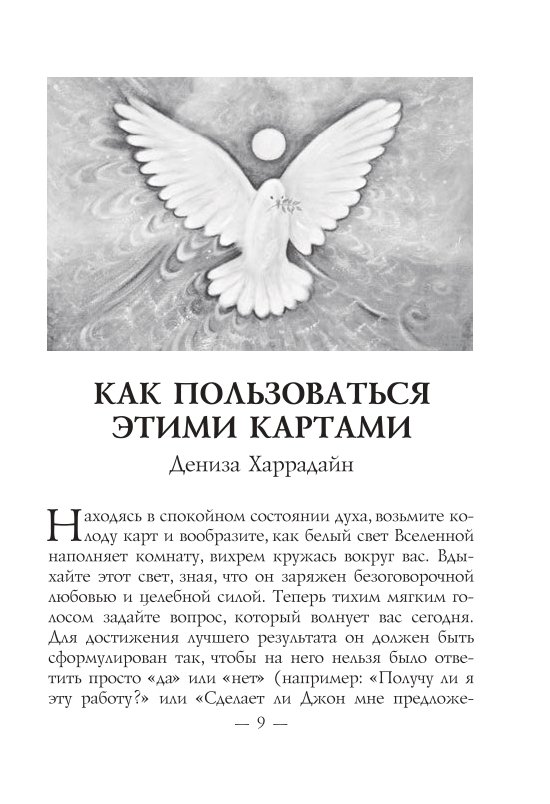 КАК ПОЛЬЗОВАТЬСЯ ЭТИМИ КАРТАМИ

Дениза Харрадайн

Находясь в спокойном состоянии духа, возьмите колоду карт и вообразите, как белый свет Вселенной наполняет комнату, вихрем кружась вокруг вас. Вдыхайте этот свет, зная, что он заряжен безоговорочной любовью и целебной силой. Теперь тихим мягким голосом задайте вопрос, который волнует вас сегодня. Для достижения лучшего результата он должен быть сформулирован так, чтобы на него нельзя было ответить просто «да» или «нет» (например: «Получу ли я эту работу?» или «Сделает ли Джон мне предложе-

— 9 —